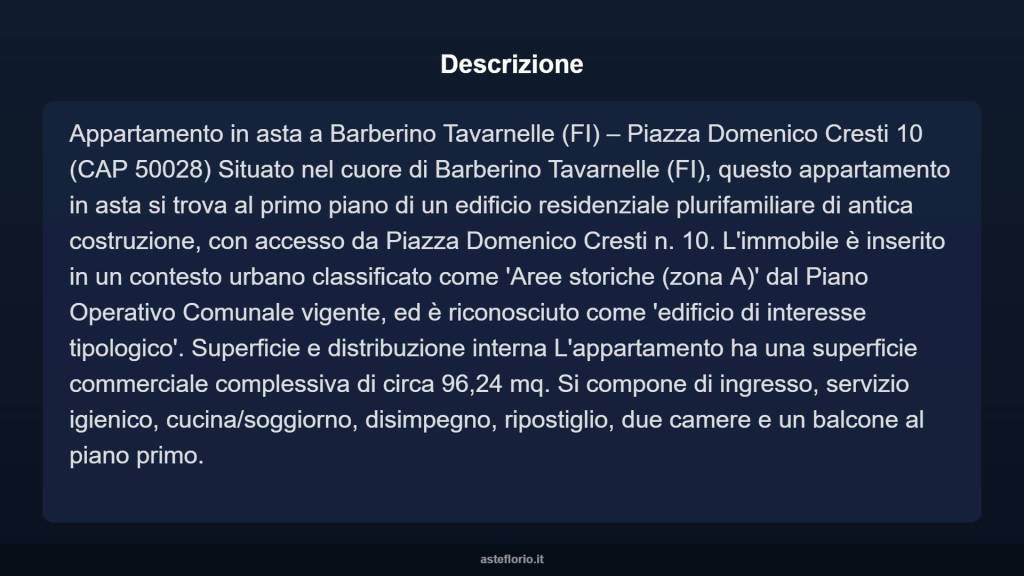 Descrizione

Appartamento in asta a Barberino Tavarnelle (FI) – Piazza Domenico Cresti 10 (CAP 50028) Situato nel cuore di Barberino Tavarnelle (FI), questo appartamento in asta si trova al primo piano di un edificio residenziale plurifamiliare di antica costruzione, con accesso da Piazza Domenico Cresti n. 10. L'immobile è inserito in un contesto urbano classificato come 'Aree storiche (zona A)' dal Piano Operativo Comunale vigente, ed è riconosciuto come 'edificio di interesse tipologico'. Superficie e distribuzione interna L'appartamento ha una superficie commerciale complessiva di circa 96,24 mq. Si compone di ingresso, servizio igienico, cucina/soggiorno, disimpegno, ripostiglio, due camere e un balcone al piano primo.

asteflorio.it